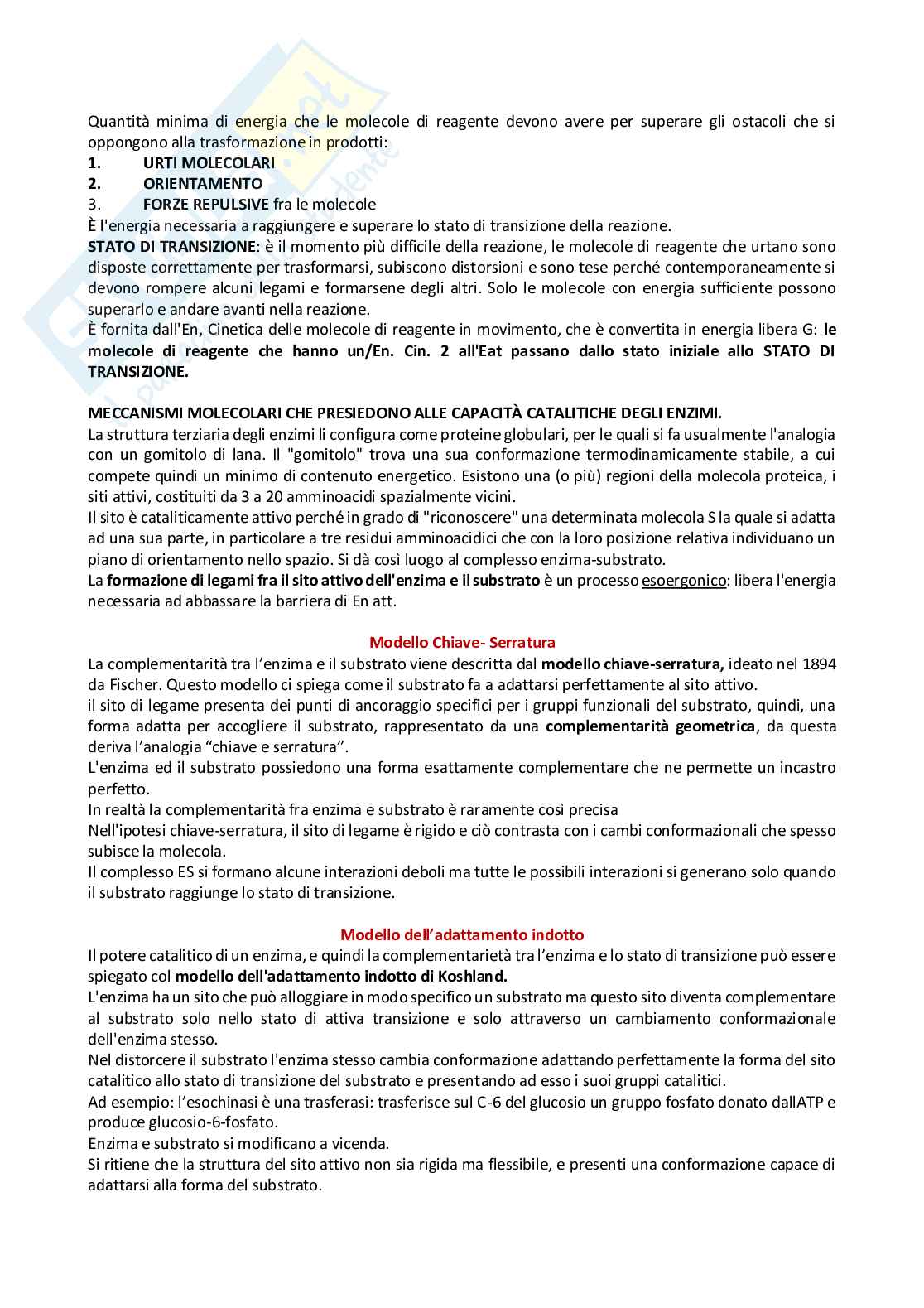 Quantità minima di energia che le molecole di reagente devono avere per superare gli ostacoli che si oppongono alla trasformazione in prodotti:
1. URTI MOLECOLARI
2. ORIENTAMENTO
3. FORZE REPULSIVE fra le molecole
È l'energia necessaria a raggiungere e superare lo stato di transizione della reazione.
STATO DI TRANSIZIONE: è il momento più difficile della reazione, le molecole di reagente che urtano sono disposte correttamente per trasformarsi, subiscono distorsioni e sono tese perché contemporaneamente si devono rompere alcuni legami e formarsene degli altri. Solo le molecole con energia sufficiente possono superarlo e andare avanti nella reazione.
È fornita dall'En, Cinetica delle molecole di reagente in movimento, che è convertita in energia libera G: le molecole di reagente che hanno un/En. Cin. 2 all'Eat passano dallo stato iniziale allo STATO DI TRANSIZIONE.

MECCANISMI MOLECOLARI CHE PRESIEDONO ALLE CAPACITÀ CATALITICHE DEGLI ENZIMI.
La struttura terziaria degli enzimi li configura come proteine globulari, per le quali si fa usualmente l'analogia con un gomitolo di lana. Il "gomitolo" trova una sua conformazione termodinamicamente stabile, a cui compete quindi un minimo di contenuto energetico. Esistono una (o più) regioni della molecola proteica, i siti attivi, costituiti da 3 a 20 amminoacidi spazialmente vicini.
Il sito è cataliticamente attivo perché in grado di "riconoscere" una determinata molecola S la quale si adatta ad una sua parte, in particolare a tre residui amminoacidici che con la loro posizione relativa individuano un piano di orientamento nello spazio. Si dà così luogo al complesso enzima-substrato.
La formazione di legami fra il sito attivo dell'enzima e il substrato è un processo esoergonico: libera l'energia necessaria ad abbassare la barriera di En att.

Modello Chiave- Serratura
La complementarità tra l'enzima e il substrato viene descritta dal modello chiave-serratura, ideato nel 1894 da Fischer. Questo modello ci spiega come il substrato fa a adattarsi perfettamente al sito attivo.
il sito di legame presenta dei punti di ancoraggio specifici per i gruppi funzionali del substrato, quindi, una forma adatta per accogliere il substrato, rappresentato da una complementarità geometrica, da questa deriva l'analogia "chiave e serratura".
L'enzima ed il substrato possiedono una forma esattamente complementare che ne permette un incastro perfetto.
In realtà la complementarità fra enzima e substrato è raramente così precisa
Nell'ipotesi chiave-serratura, il sito di legame è rigido e ciò contrasta con i cambi conformazionali che spesso subisce la molecola.
Il complesso ES si formano alcune interazioni deboli ma tutte le possibili interazioni si generano solo quando il substrato raggiunge lo stato di transizione.

Modello dell'adattamento indotto
Il potere catalitico di un enzima, e quindi la complementarietà tra l'enzima e lo stato di transizione può essere spiegato col modello dell'adattamento indotto di Koshland.
L'enzima ha un sito che può alloggiare in modo specifico un substrato ma questo sito diventa complementare al substrato solo nello stato di attiva transizione e solo attraverso un cambiamento conformazionale dell'enzima stesso.
Nel distorcere il substrato l'enzima stesso cambia conformazione adattando perfettamente la forma del sito catalitico allo stato di transizione del substrato e presentando ad esso i suoi gruppi catalitici.
Ad esempio: l'esochinasi è una trasferasi: trasferisce sul C-6 del glucosio un gruppo fosfato donato dallATP e produce glucosio-6-fosfato.
Enzima e substrato si modificano a vicenda.
Si ritiene che la struttura del sito attivo non sia rigida ma flessibile, e presenti una conformazione capace di adattarsi alla forma del substrato.